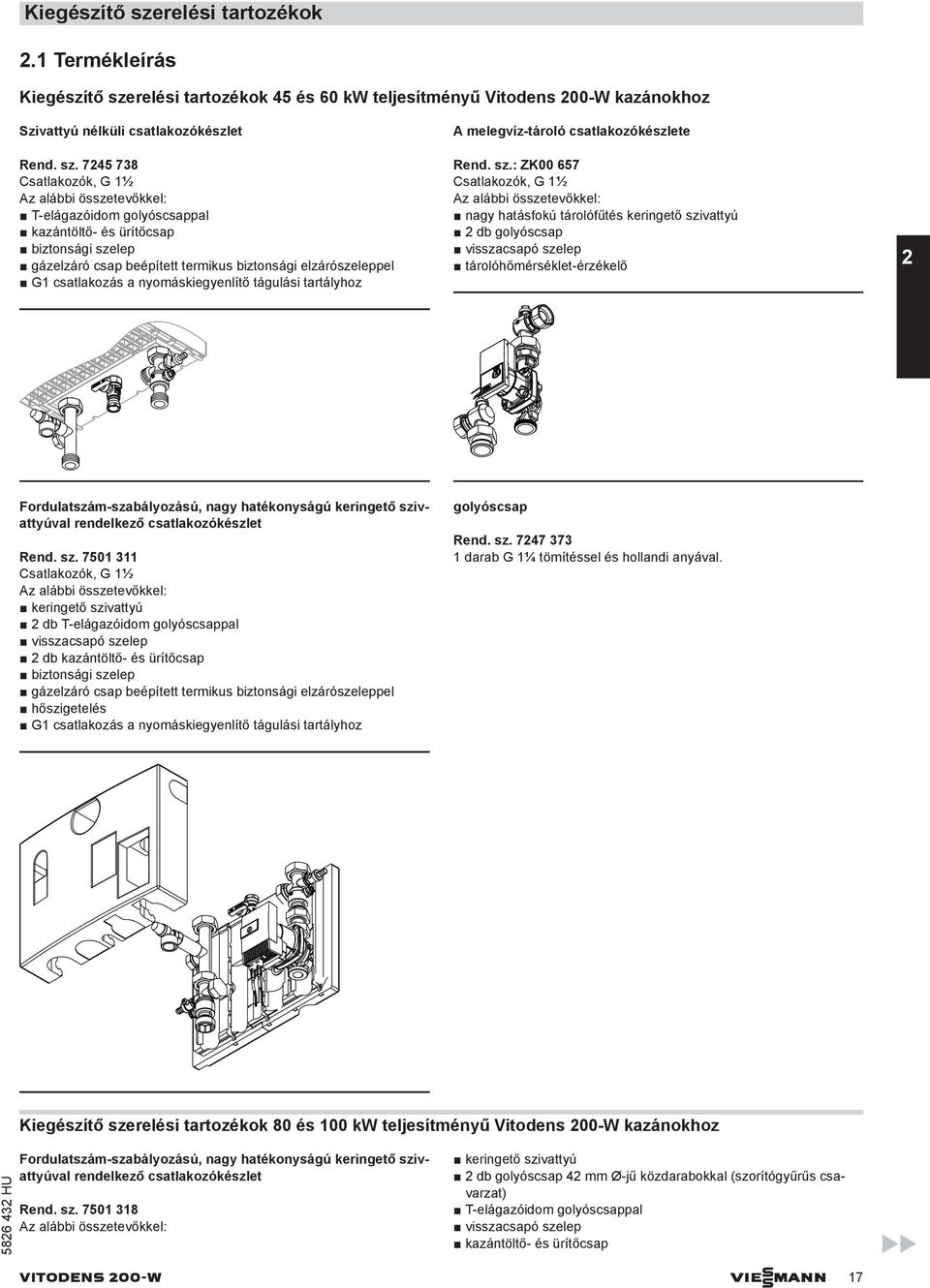 Kiegészítő szerelési tartozékok

2.1 Termékleírás

Kiegészítő szerelési tartozékok 45 és 60 kW teljesítményű Vitodens 200-W kazánokhoz

Szivattyú nélküli csatlakozókészlet

Rend. sz. 7245 738
Csatlakozók, G 1½
Az alábbi összetevőkkel:
■ T-elágazóidom golyóscsappal
■ kazántöltő- és ürítőcsap
■ biztonsági szelep
■ gázelzáró csap beépített termikus biztonsági elzárószeleppel
■ G1 csatlakozás a nyomáskiegyenlítő tágulási tartályhoz

A melegvíz-tároló csatlakozókészlete

Rend. sz.: ZK00 657
Csatlakozók, G 1½
Az alábbi összetevőkkel:
■ nagy hatásfokú tárolófűtés keringető szivattyú
■ 2 db golyóscsap
■ visszacsapó szelep
■ tárolóhőmérséklet-érzékelő

2

Fordulatszám-szabályozású, nagy hatékonyságú keringető szivattyúval rendelkező csatlakozókészlet

Rend. sz. 7501 311
Csatlakozók, G 1½
Az alábbi összetevőkkel:
■ keringető szivattyú
■ 2 db T-elágazóidom golyóscsappal
■ visszacsapó szelep
■ 2 db kazántöltő- és ürítőcsap
■ biztonsági szelep
■ gázelzáró csap beépített termikus biztonsági elzárószeleppel
■ hőszigetelés
■ G1 csatlakozás a nyomáskiegyenlítő tágulási tartályhoz

golyóscsap

Rend. sz. 7247 373
1 darab G 1¼ tömítéssel és hollandi anyával.

Kiegészítő szerelési tartozékok 80 és 100 kW teljesítményű Vitodens 200-W kazánokhoz

Fordulatszám-szabályozású, nagy hatékonyságú keringető szivattyúval rendelkező csatlakozókészlet

Rend. sz. 7501 318
Az alábbi összetevőkkel:

■ keringető szivattyú
■ 2 db golyóscsap 42 mm Ø-jű közdarabokkal (szorítógyűrűs csavarzat)
■ T-elágazóidom golyóscsappal
■ visszacsapó szelep
■ kazántöltő- és ürítőcsap

5826 432 HU

VITODENS 200-W

VIESMANN

17